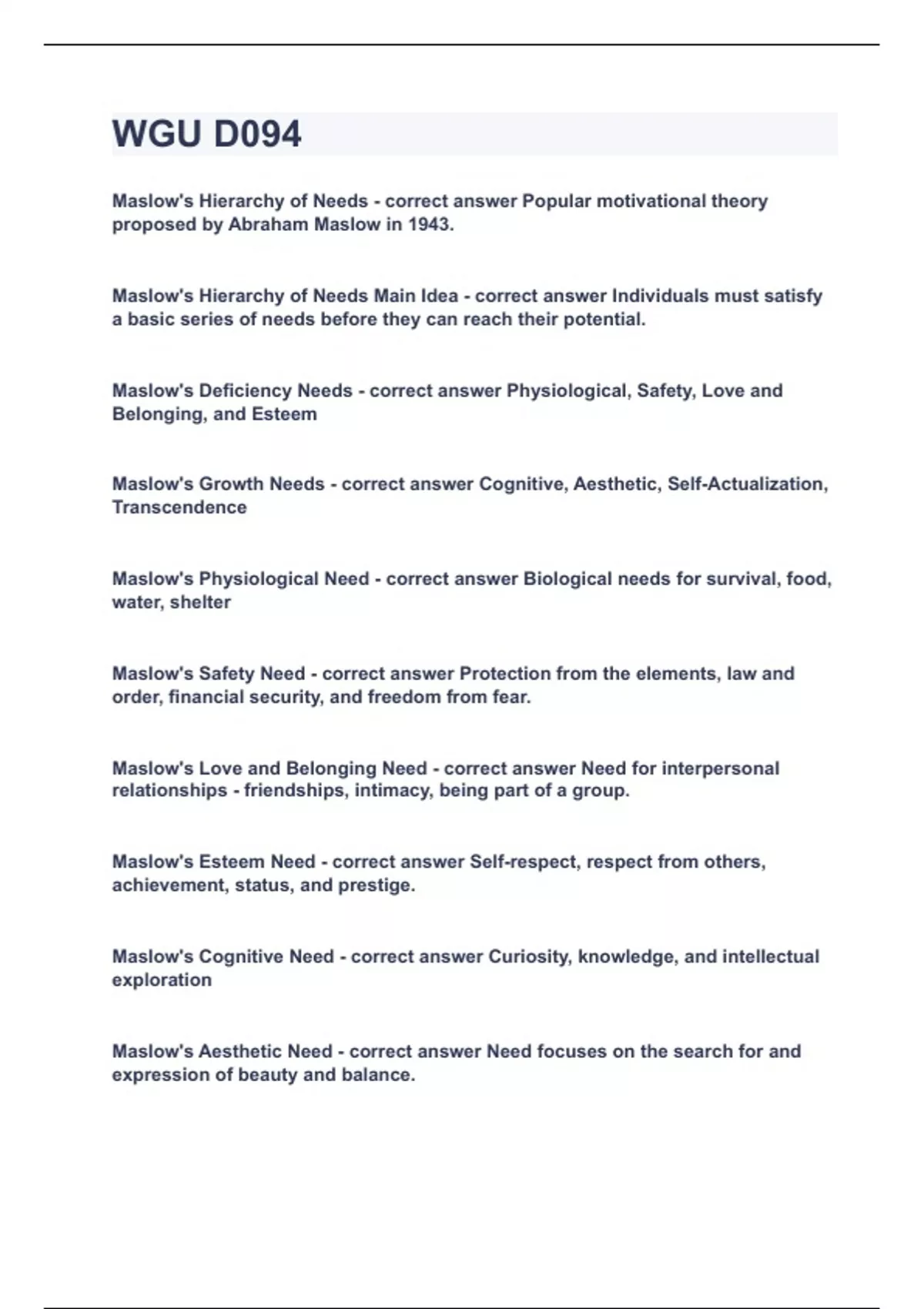 WGU D094

Maslow's Hierarchy of Needs - correct answer Popular motivational theory proposed by Abraham Maslow in 1943.

Maslow's Hierarchy of Needs Main Idea - correct answer Individuals must satisfy a basic series of needs before they can reach their potential.

Maslow's Deficiency Needs - correct answer Physiological, Safety, Love and Belonging, and Esteem

Maslow's Growth Needs - correct answer Cognitive, Aesthetic, Self-Actualization, Transcendence

Maslow's Physiological Need - correct answer Biological needs for survival, food, water, shelter

Maslow's Safety Need - correct answer Protection from the elements, law and order, financial security, and freedom from fear.

Maslow's Love and Belonging Need - correct answer Need for interpersonal relationships - friendships, intimacy, being part of a group.

Maslow's Esteem Need - correct answer Self-respect, respect from others, achievement, status, and prestige.

Maslow's Cognitive Need - correct answer Curiosity, knowledge, and intellectual exploration

Maslow's Aesthetic Need - correct answer Need focuses on the search for and expression of beauty and balance.